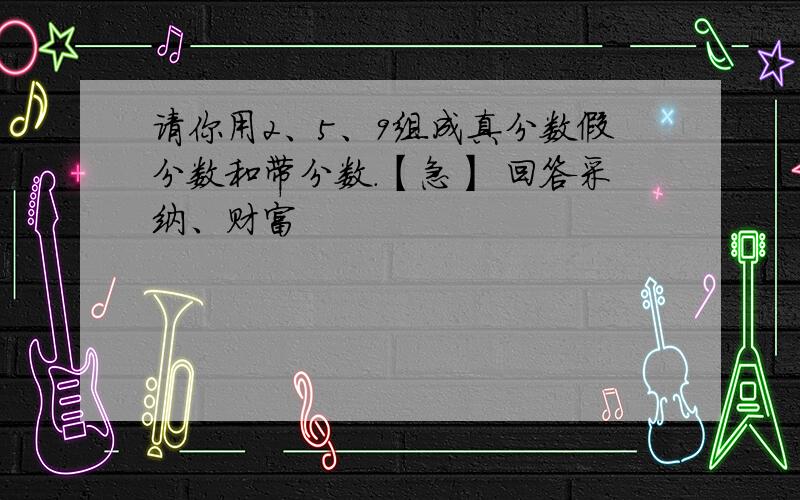 请你用2、5、9组成真分数假分数和带分数.【急】 回答采纳、财富